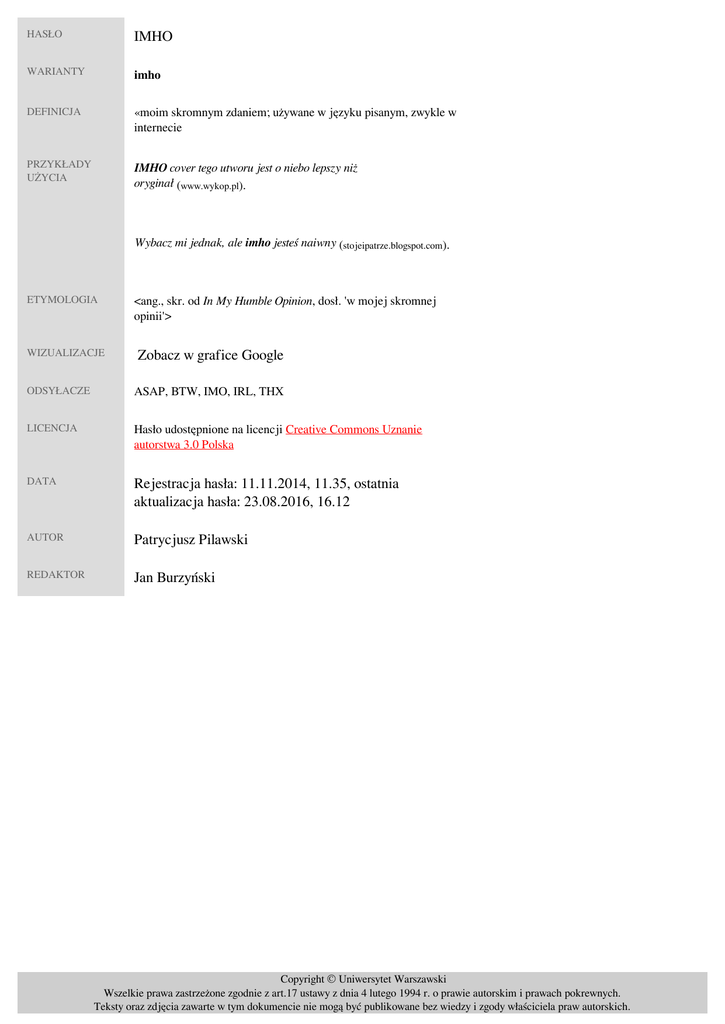 HASŁO
IMHO

WARIANTY
imho

DEFINICJA
«moim skromnym zdaniem; używane w języku pisanym, zwykle w internecie

PRZYKŁADY UŻYCIA
IMHO cover tego utworu jest o niebo lepszy niż oryginał (www.wykop.pl).

Wybacz mi jednak, ale imho jesteś naiwny (stojeipatrze.blogspot.com).

ETYMOLOGIA
<ang., skr. od In My Humble Opinion, dosł. 'w mojej skromnej opinii'>

WIZUALIZACJE
Zobacz w grafice Google

ODSYŁACZE
ASAP, BTW, IMO, IRL, THX

LICENCJA
Hasło udostępnione na licencji Creative Commons Uznanie autorstwa 3.0 Polska

DATA
Rejestracja hasła: 11.11.2014, 11.35, ostatnia aktualizacja hasła: 23.08.2016, 16.12

AUTOR
Patrycjusz Pilawski

REDAKTOR
Jan Burzyński

Copyright © Uniwersytet Warszawski
Wszelkie prawa zastrzeżone zgodnie z art.17 ustawy z dnia 4 lutego 1994 r. o prawie autorskim i prawach pokrewnych.
Teksty oraz zdjęcia zawarte w tym dokumencie nie mogą być publikowane bez wiedzy i zgody właściciela praw autorskich.